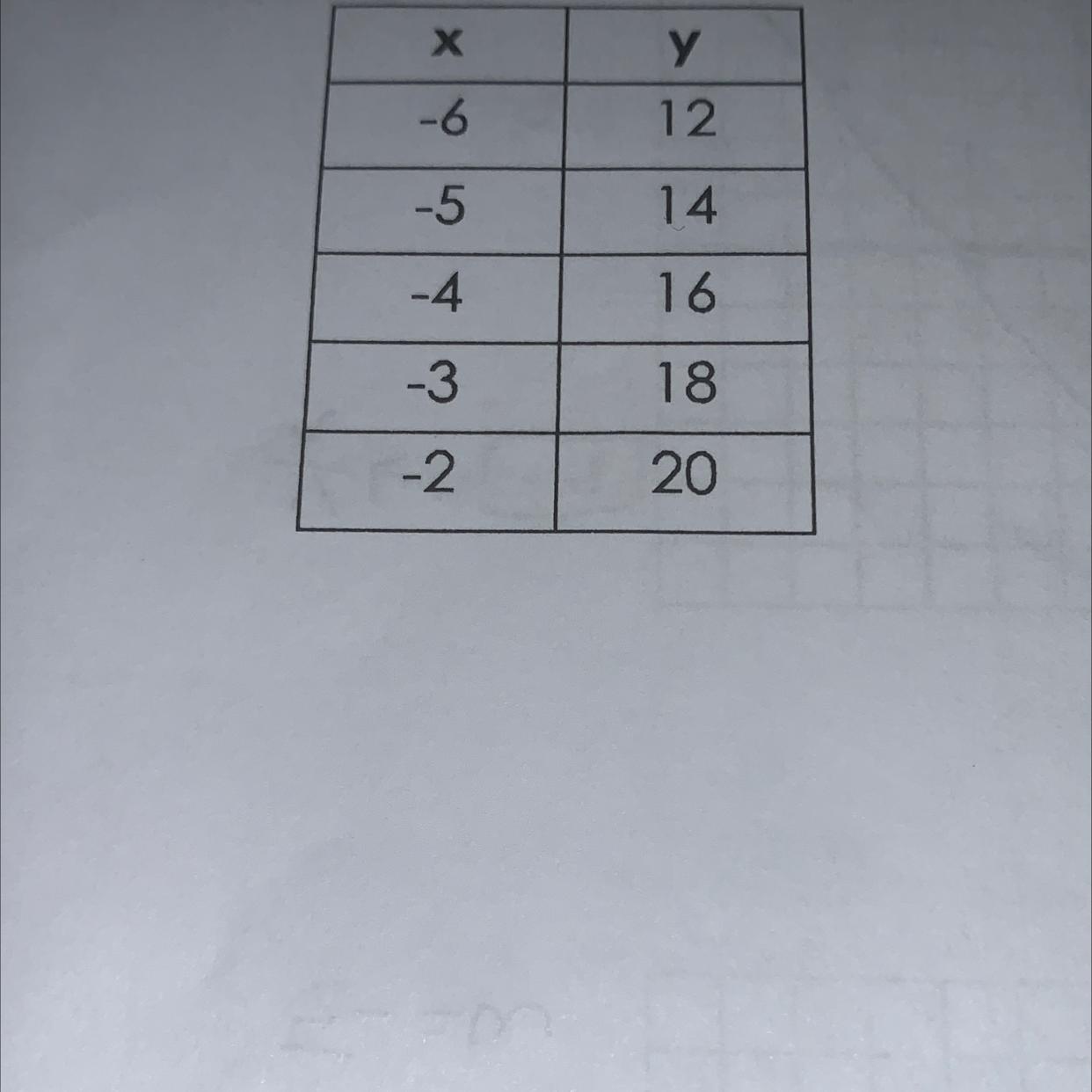 | x | y |
|---|---|
| -6 | 12 |
| -5 | 14 |
| -4 | 16 |
| -3 | 18 |
| -2 | 20 |